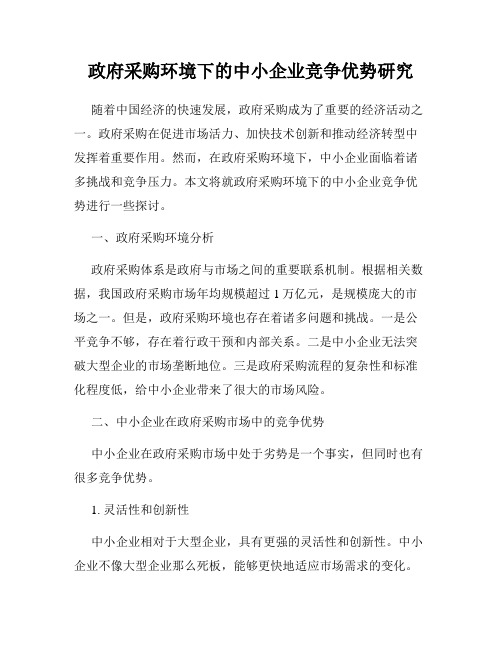 政府采购环境下的中小企业竞争优势研究

随着中国经济的快速发展，政府采购成为了重要的经济活动之一。政府采购在促进市场活力、加快技术创新和推动经济转型中发挥着重要作用。然而，在政府采购环境下，中小企业面临着诸多挑战和竞争压力。本文将就政府采购环境下的中小企业竞争优势进行一些探讨。

一、政府采购环境分析

政府采购体系是政府与市场之间的重要联系机制。根据相关数据，我国政府采购市场年均规模超过 1 万亿元，是规模庞大的市场之一。但是，政府采购环境也存在着诸多问题和挑战。一是公平竞争不够，存在着行政干预和内部关系。二是中小企业无法突破大型企业的市场垄断地位。三是政府采购流程的复杂性和标准化程度低，给中小企业带来了很大的市场风险。

二、中小企业在政府采购市场中的竞争优势

中小企业在政府采购市场中处于劣势是一个事实，但同时也有很多竞争优势。

1. 灵活性和创新性

中小企业相对于大型企业，具有更强的灵活性和创新性。中小企业不像大型企业那么死板，能够更快地适应市场需求的变化。